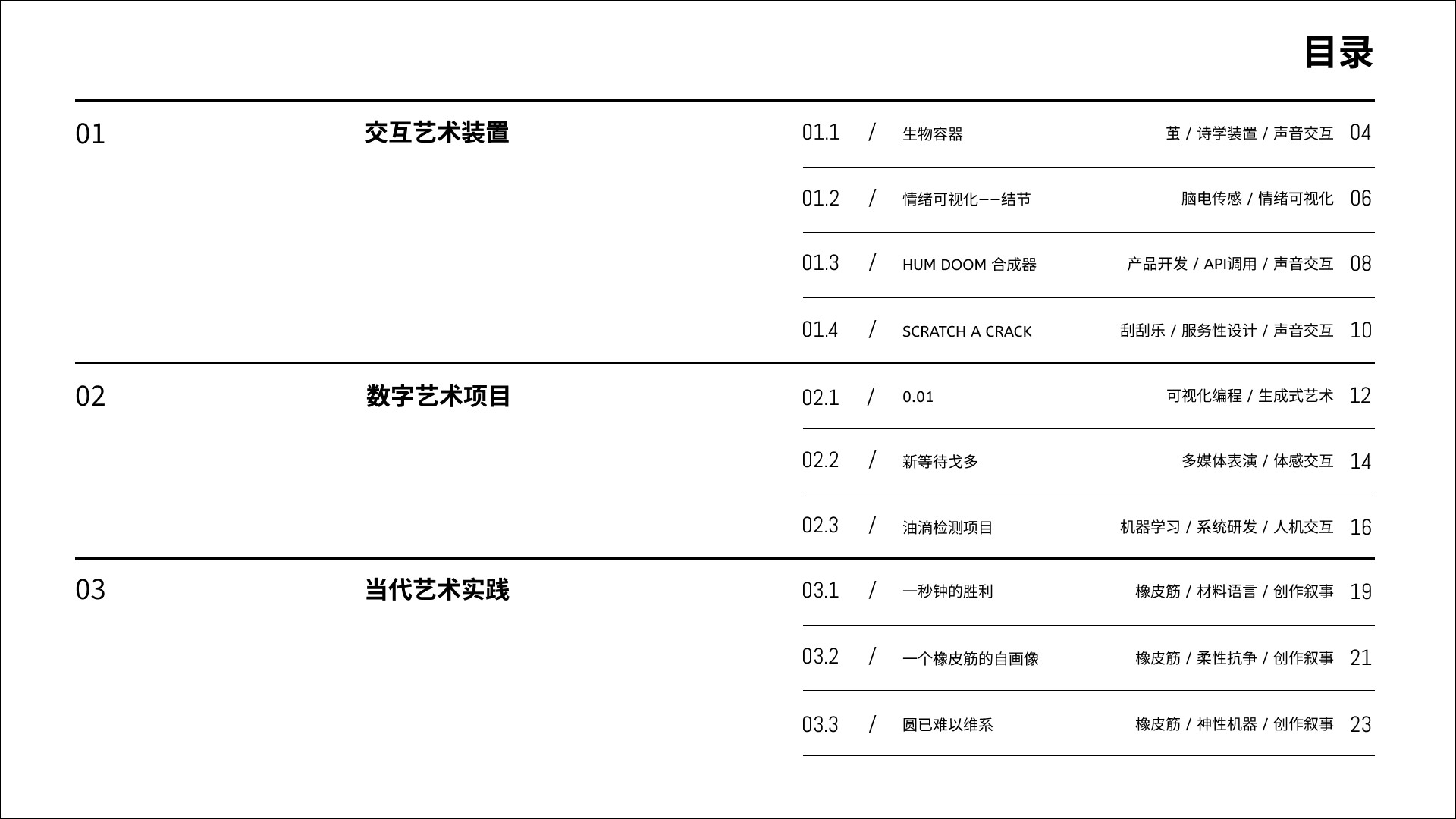 目录

01 交互艺术装置

01.1 / 生物容器 茧 / 诗学装置 / 声音交互 04

01.2 / 情绪可视化——结节 脑电传感 / 情绪可视化 06

01.3 / HUM DOOM 合成器 产品开发 / API调用 / 声音交互 08

01.4 / SCRATCH A CRACK 刮刮乐 / 服务性设计 / 声音交互 10

02 数字艺术项目

02.1 / 0.01 可视化编程 / 生成式艺术 12

02.2 / 新等待戈多 多媒体表演 / 体感交互 14

02.3 / 油滴检测项目 机器学习 / 系统研发 / 人机交互 16

03 当代艺术实践

03.1 / 一秒钟的胜利 橡皮筋 / 材料语言 / 创作叙事 19

03.2 / 一个橡皮筋的自画像 橡皮筋 / 柔性抗争 / 创作叙事 21

03.3 / 圆已难以维系 橡皮筋 / 神性机器 / 创作叙事 23